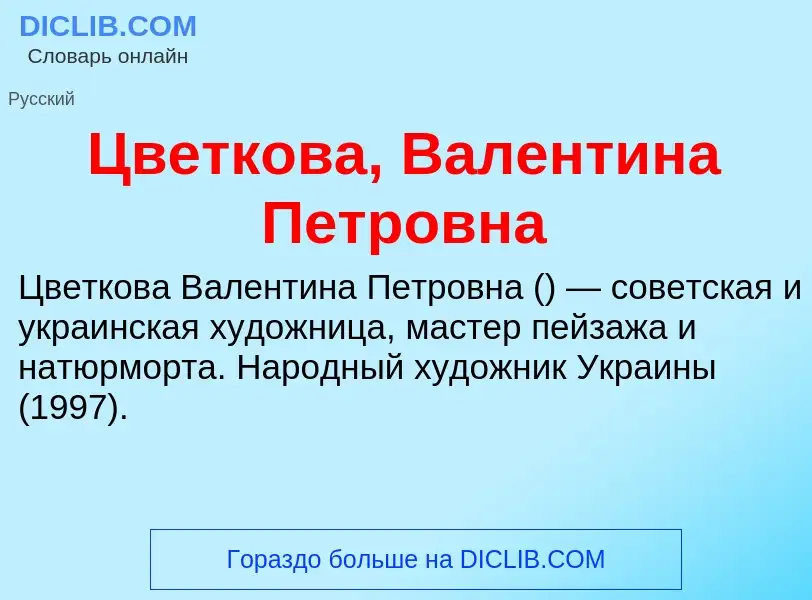 DICLIB.COM
Словарь онлайн

Русский

Цветкова, Валентина Петровна

Цветкова Валентина Петровна () — советская и украинская художница, мастер пейзажа и натюрморта. Народный художник Украины (1997).

Гораздо больше на DICLIB.COM